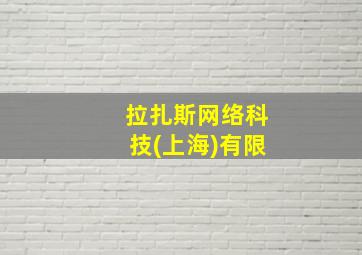 拉扎斯网络科技(上海)有限